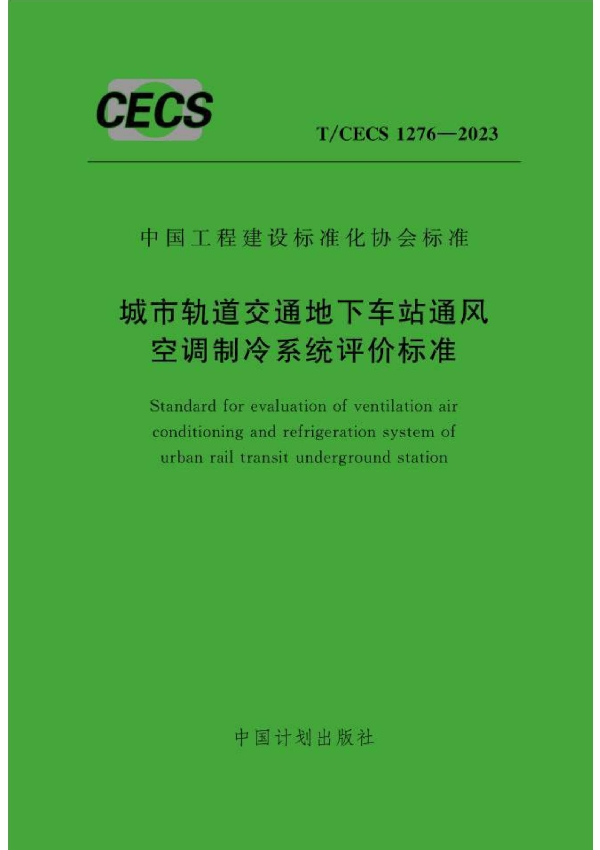 CECS

T/CECS 1276—2023

中国工程建设标准化协会标准

城市轨道交通地下车站通风空调制冷系统评价标准

Standard for evaluation of ventilation air conditioning and refrigeration system of urban rail transit underground station

中国计划出版社